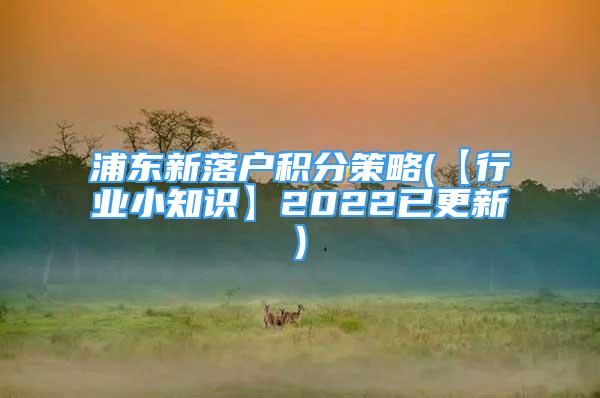 浦东新落户积分策略(【行业小知识】2022已更新)